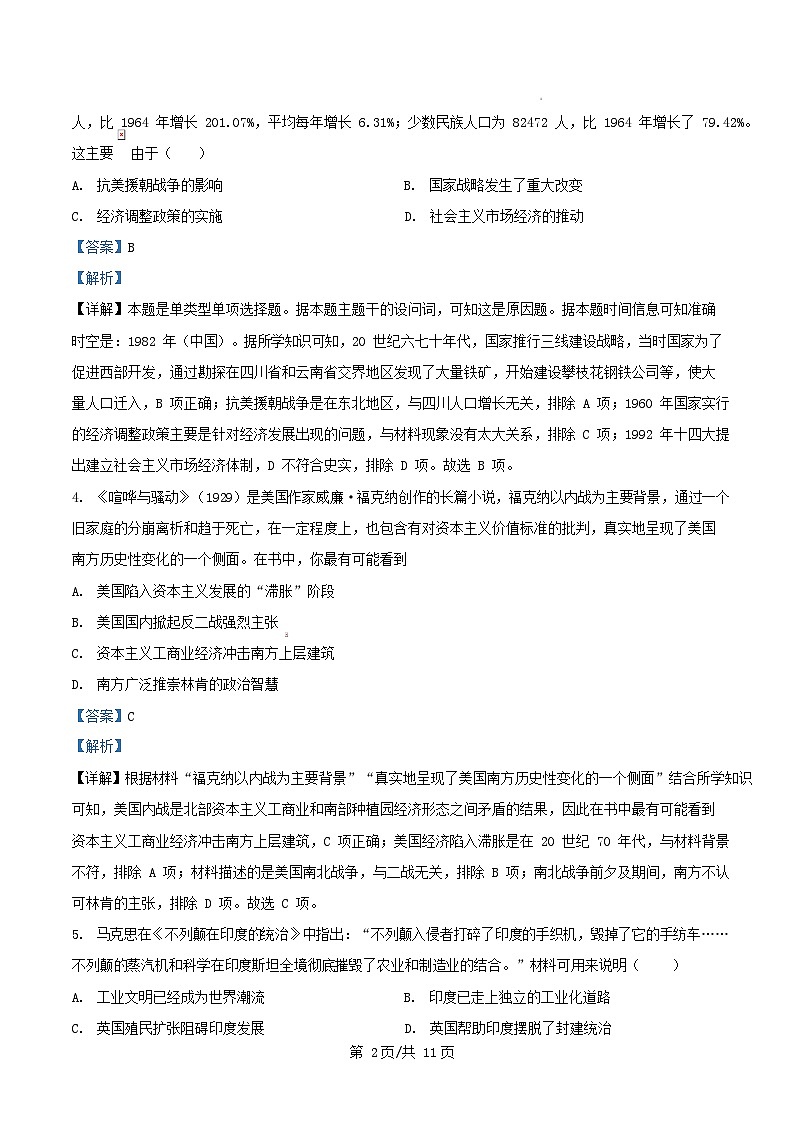 人，比 1964 年增长 201.07%，平均每年增长 6.31%；少数民族人口为 82472 人，比 1964 年增长了 79.42%。这主要 由于（ ）

A. 抗美援朝战争的影响

B. 国家战略发生了重大改变

C. 经济调整政策的实施

D. 社会主义市场经济的推动

【答案】B

【解析】

【详解】本题是单类型单项选择题。据本题主题干的设问词，可知这是原因题。据本题时间信息可知准确时空是：1982 年（中国）。据所学知识可知，20 世纪六七十年代，国家推行三线建设战略，当时国家为了促进西部开发，通过勘探在四川省和云南省交界地区发现了大量铁矿，开始建设攀枝花钢铁公司等，使大量人口迁入，B 项正确；抗美援朝战争是在东北地区，与四川人口增长无关，排除 A 项；1960 年国家实行的经济调整政策主要是针对经济发展出现的问题，与材料现象没有太大关系，排除 C 项；1992 年十四大提出建立社会主义市场经济体制，D 不符合史实，排除 D 项。故选 B 项。

4. 《喧哗与骚动》（1929）是美国作家威廉·福克纳创作的长篇小说，福克纳以内战为主要背景，通过一个旧家庭的分崩离析和趋于死亡，在一定程度上，也包含有对资本主义价值标准的批判，真实地呈现了美国南方历史性变化的一个侧面。在书中，你最有可能看到

A. 美国陷入资本主义发展的“滞胀”阶段

B. 美国国内掀起反二战强烈主张

C. 资本主义工商业经济冲击南方上层建筑

D. 南方广泛推崇林肯的政治智慧

【答案】C

【解析】

【详解】根据材料“福克纳以内战为主要背景”“真实地呈现了美国南方历史性变化的一个侧面”结合所学知识可知，美国内战是北部资本主义工商业和南部种植园经济形态之间矛盾的结果，因此在书中最有可能看到资本主义工商业经济冲击南方上层建筑，C 项正确；美国经济陷入滞胀是在 20 世纪 70 年代，与材料背景不符，排除 A 项；材料描述的是美国南北战争，与二战无关，排除 B 项；南北战争前夕及期间，南方不认可林肯的主张，排除 D 项。故选 C 项。

5. 马克思在《不列颠在印度的统治》中指出：“不列颠入侵者打碎了印度的手织机，毁掉了它的手纺车……不列颠的蒸汽机和科学在印度斯坦全境彻底摧毁了农业和制造业的结合。”材料可用来说明（ ）

A. 工业文明已经成为世界潮流

B. 印度已走上独立的工业化道路

C. 英国殖民扩张阻碍印度发展

D. 英国帮助印度摆脱了封建统治

第 2页/共 11页